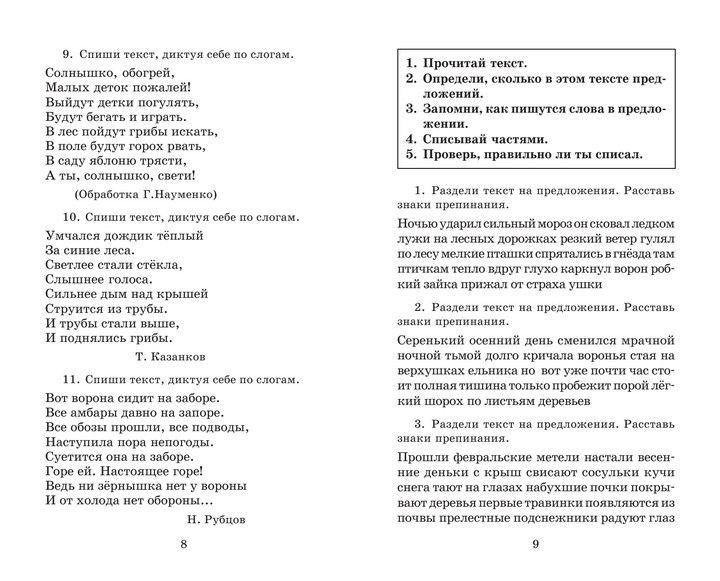 9. Спиши текст, диктуя себе по слогам.

Солнышко, обогрей,
Малых деток пожалей!
Выйдут детки погулять,
Будут бегать и играть.
В лес пойдут грибы искать,
В поле будут горох рвать,
В саду яблоню трясти,
А ты, солнышко, свети!

(Обработка Г.Науменко)

10. Спиши текст, диктуя себе по слогам.

Умчался дождик тёплый
За синие леса.
Светлее стали стёкла,
Слышнее голоса.
Сильнее дым над крышей
Струится из трубы.
И трубы стали выше,
И поднялись грибы.

Т. Казанков

11. Спиши текст, диктуя себе по слогам.

Вот ворона сидит на заборе.
Все амбары давно на запоре.
Все обозы прошли, все подводы,
Наступила пора непогоды.
Суетится она на заборе.
Горе ей. Настоящее горе!
Ведь ни зёрнышка нет у вороны
И от холода нет обороны...

Н. Рубцов

8

1. Прочитай текст.
2. Определи, сколько в этом тексте предложений.
3. Запомни, как пишутся слова в предложении.
4. Списывай частями.
5. Проверь, правильно ли ты списал.

1. Раздели текст на предложения. Расставь знаки препинания.

Ночью ударил сильный мороз он сковал ледком лужи на лесных дорожках резкий ветер гулял по лесу мелкие пташки спрятались в гнёзда там птичкам тепло вдруг глухо каркнул ворон робкий зайка прижал от страха ушки

2. Раздели текст на предложения. Расставь знаки препинания.

Серенький осенний день сменился мрачной ночной тьмой долго кричала воронья стая на верхушках ельника но вот уже почти час стоит полная тишина только пробежит порой лёгкий шорох по листьям деревьев

3. Раздели текст на предложения. Расставь знаки препинания.

Прошли февральские метели настали весенние деньки с крыш свисают сосульки кучи снега тают на глазах набухшие почки покрывают деревья первые травинки появляются из почвы прелестные подснежники радуют глаз

9